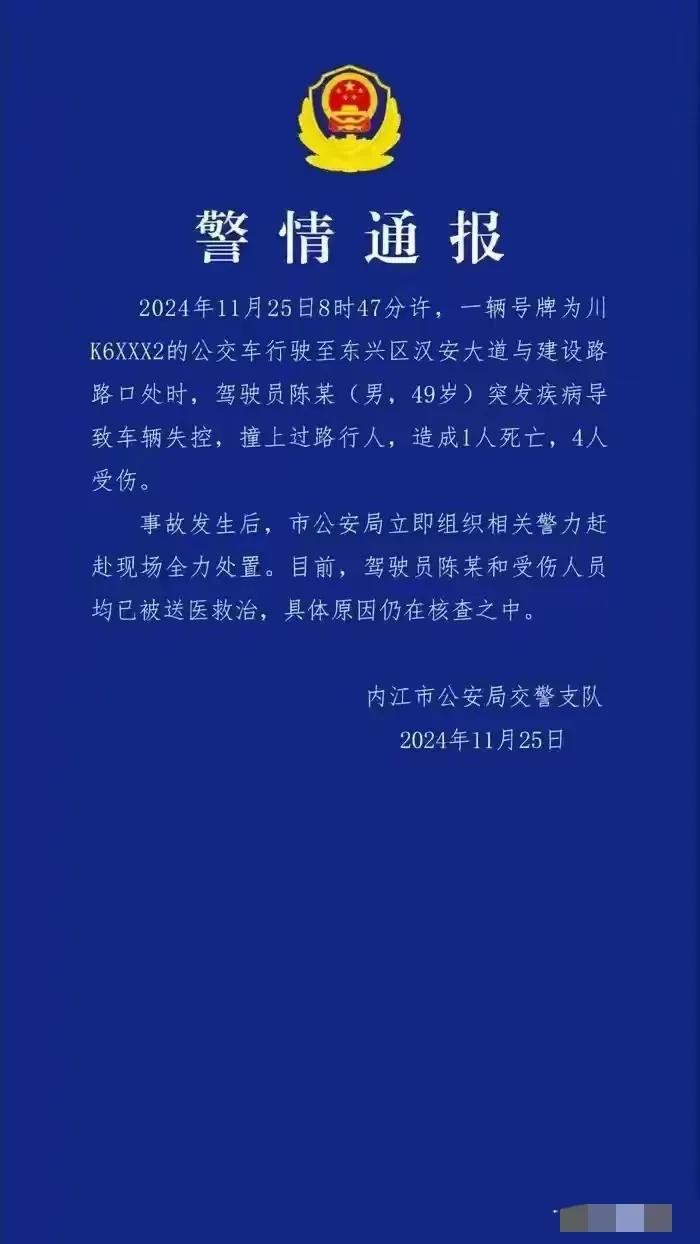 警情通报

2024年11月25日8时47分许，一辆号牌为川K6XXX2的公交车行驶至东兴区汉安大道与建设路路口处时，驾驶员陈某（男，49岁）突发疾病导致车辆失控，撞上过路行人，造成1人死亡，4人受伤。

事故发生后，市公安局立即组织相关警力赶赴现场全力处置。目前，驾驶员陈某和受伤人员均已被送医救治，具体原因仍在核查之中。

内江市公安局交警支队
2024年11月25日